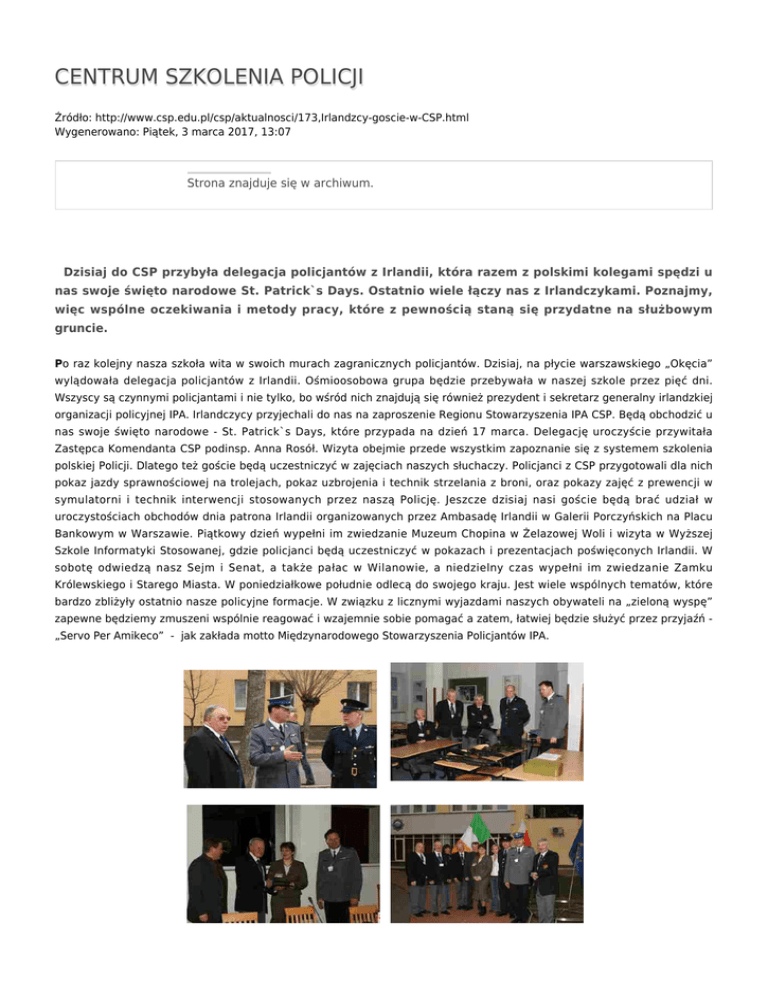 CENTRUM SZKOLENIA POLICJI

Źródło: http://www.csp.edu.pl/csp/aktualnosci/173,Irlandzcy-goscie-w-CSP.html
Wygenerowano: Piątek, 3 marca 2017, 13:07

Strona znajduje się w archiwum.

Dzisiaj do CSP przybyła delegacja policjantów z Irlandii, która razem z polskimi kolegami spędzi u nas swoje święto narodowe St. Patrick`s Days. Ostatnio wiele łączy nas z Irlandczykami. Poznajmy, więc wspólne oczekiwania i metody pracy, które z pewnością staną się przydatne na służbowym gruncie.

Po raz kolejny nasza szkoła wita w swoich murach zagranicznych policjantów. Dzisiaj, na płycie warszawskiego „Okęcia" wylądowała delegacja policjantów z Irlandii. Ośmioosobowa grupa będzie przebywała w naszej szkole przez pięć dni. Wszyscy są czynnymi policjantami i nie tylko, bo wśród nich znajdują się również prezydent i sekretarz generalny irlandzkiej organizacji policyjnej IPA. Irlandczycy przyjechali do nas na zaproszenie Regionu Stowarzyszenia IPA CSP. Będą obchodzić u nas swoje święto narodowe - St. Patrick`s Days, które przypada na dzień 17 marca. Delegację uroczyście przywitała Zastępca Komendanta CSP podinsp. Anna Rosół. Wizyta obejmie przede wszystkim zapoznanie się z systemem szkolenia polskiej Policji. Dlatego też goście będą uczestniczyć w zajęciach naszych słuchaczy. Policjanci z CSP przygotowali dla nich pokaz jazdy sprawnościowej na trolejach, pokaz uzbrojenia i technik strzelania z broni, oraz pokazy zajęć z prewencji w symulatorni i technik interwencji stosowanych przez naszą Policję. Jeszcze dzisiaj nasi goście będą brać udział w uroczystościach obchodów dnia patrona Irlandii organizowanych przez Ambasadę Irlandii w Galerii Porczyńskich na Placu Bankowym w Warszawie. Piątkowy dzień wypełni im zwiedzanie Muzeum Chopina w Żelazowej Woli i wizyta w Wyższej Szkole Informatyki Stosowanej, gdzie policjanci będą uczestniczyć w pokazach i prezentacjach poświęconych Irlandii. W sobotę odwiedzą nasz Sejm i Senat, a także pałac w Wilanowie, a niedzielny czas wypełni im zwiedzanie Zamku Królewskiego i Starego Miasta. W poniedziałkowe południe odlecą do swojego kraju. Jest wiele wspólnych tematów, które bardzo zbliżyły ostatnio nasze policyjne formacje. W związku z licznymi wyjazdami naszych obywateli na „zieloną wyspę" zapewne będziemy zmuszeni wspólnie reagować i wzajemnie sobie pomagać a zatem, łatwiej będzie służyć przez przyjaźń - „Servo Per Amikeco" - jak zakłada motto Międzynarodowego Stowarzyszenia Policjantów IPA.